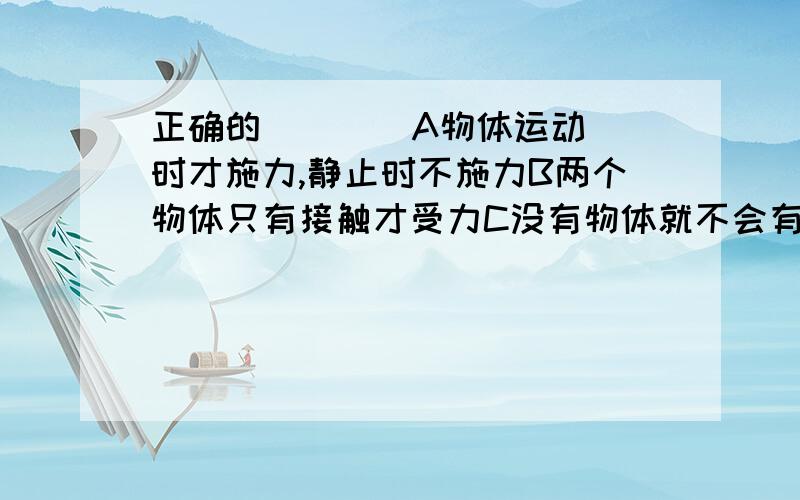 正确的（ ）A物体运动时才施力,静止时不施力B两个物体只有接触才受力C没有物体就不会有